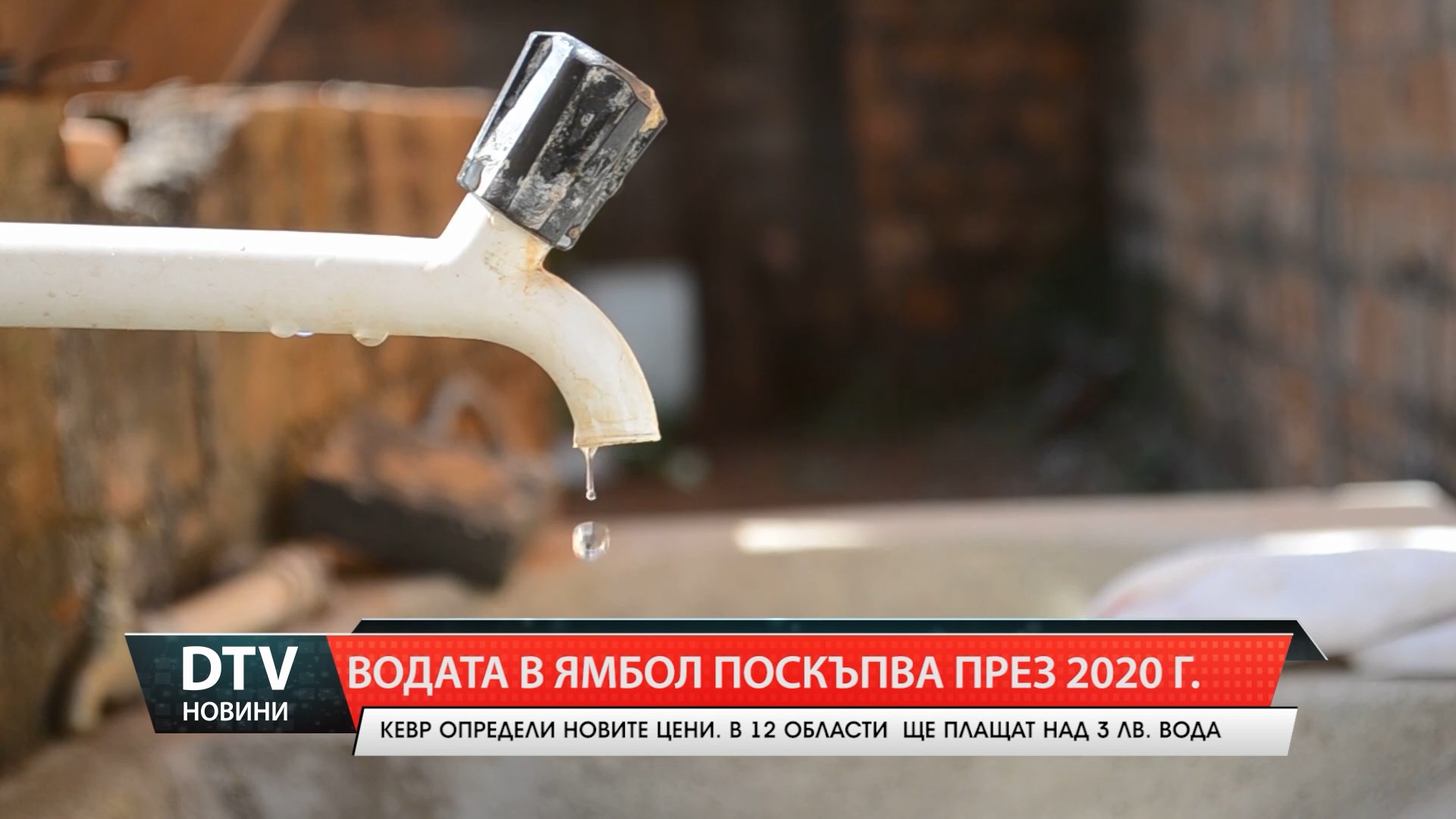 DTV
НОВИНИ

ВОДАТА В ЯМБОЛ ПОСКЪПВА ПРЕЗ 2020 Г.

КЕВР ОПРЕДЕЛИ НОВИТЕ ЦЕНИ. В 12 ОБЛАСТИ ЩЕ ПЛАЩАТ НАД 3 ЛВ. ВОДА